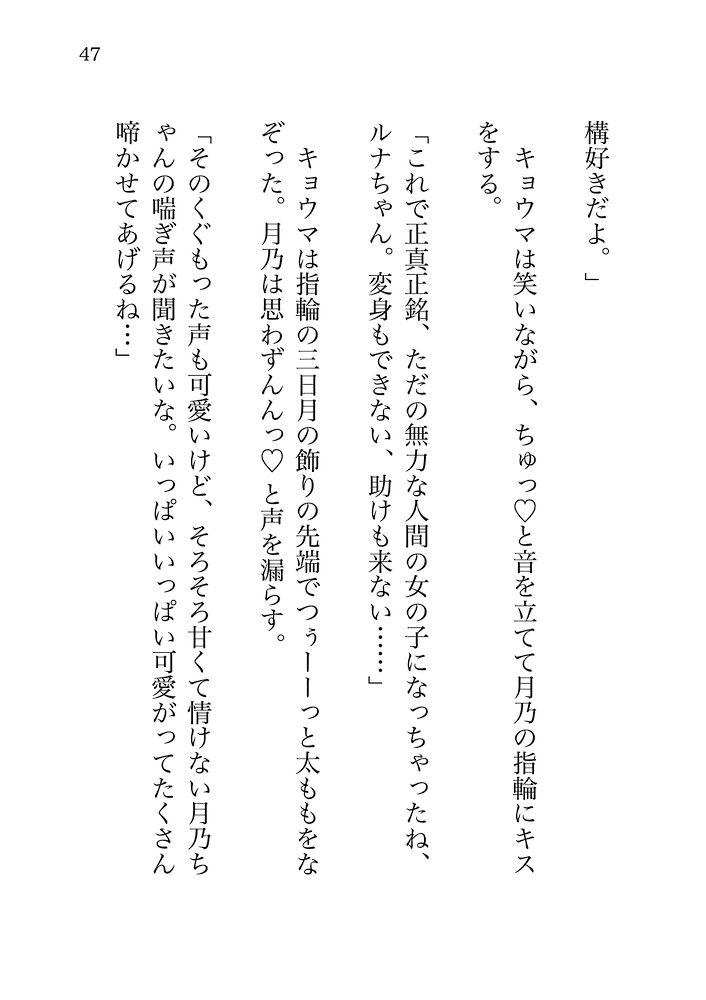 47

構好きだよ。」

キョウマは笑いながら、ちゅっ♡と音を立てて月乃の指輪にキスをする。

「これで正真正銘、ただの無力な人間の女の子になっちゃったね、ルナちゃん。変身もできない、助けも来ない……」

キョウマは指輪の三日月の飾りの先端でつぅーーっと太ももをなぞった。月乃は思わずんんっ♡と声を漏らす。

「そのくぐもった声も可愛いけど、そろそろ甘くて情けない月乃ちゃんの喘ぎ声が聞きたいな。いっぱいいっぱい可愛がってたくさん啼かせてあげるね…」